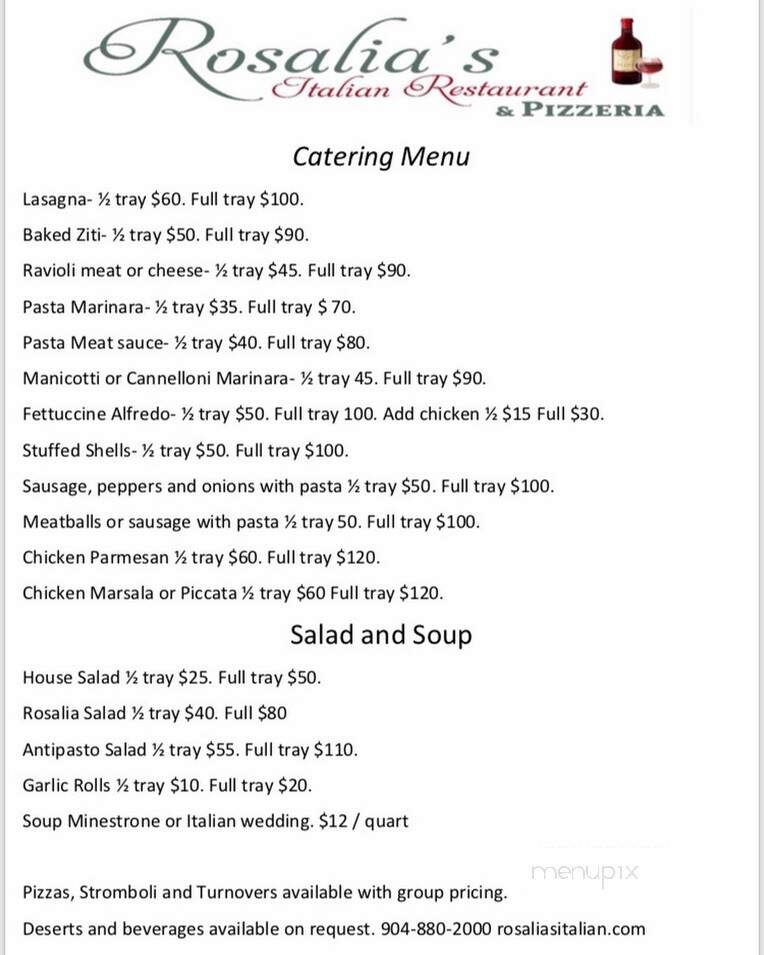 Rosalia's
Italian Restaurant
& PIZZERIA

Catering Menu

Lasagna- ½ tray $60. Full tray $100.

Baked Ziti- ½ tray $50. Full tray $90.

Ravioli meat or cheese- ½ tray $45. Full tray $90.

Pasta Marinara- ½ tray $35. Full tray $ 70.

Pasta Meat sauce- ½ tray $40. Full tray $80.

Manicotti or Cannelloni Marinara- ½ tray 45. Full tray $90.

Fettuccine Alfredo- ½ tray $50. Full tray 100. Add chicken ½ $15 Full $30.

Stuffed Shells- ½ tray $50. Full tray $100.

Sausage, peppers and onions with pasta ½ tray $50. Full tray $100.

Meatballs or sausage with pasta ½ tray 50. Full tray $100.

Chicken Parmesan ½ tray $60. Full tray $120.

Chicken Marsala or Piccata ½ tray $60 Full tray $120.

Salad and Soup

House Salad ½ tray $25. Full tray $50.

Rosalia Salad ½ tray $40. Full $80

Antipasto Salad ½ tray $55. Full tray $110.

Garlic Rolls ½ tray $10. Full tray $20.

Soup Minestrone or Italian wedding. $12 / quart

menupix

Pizzas, Stromboli and Turnovers available with group pricing.

Deserts and beverages available on request. 904-880-2000 rosaliasitalian.com